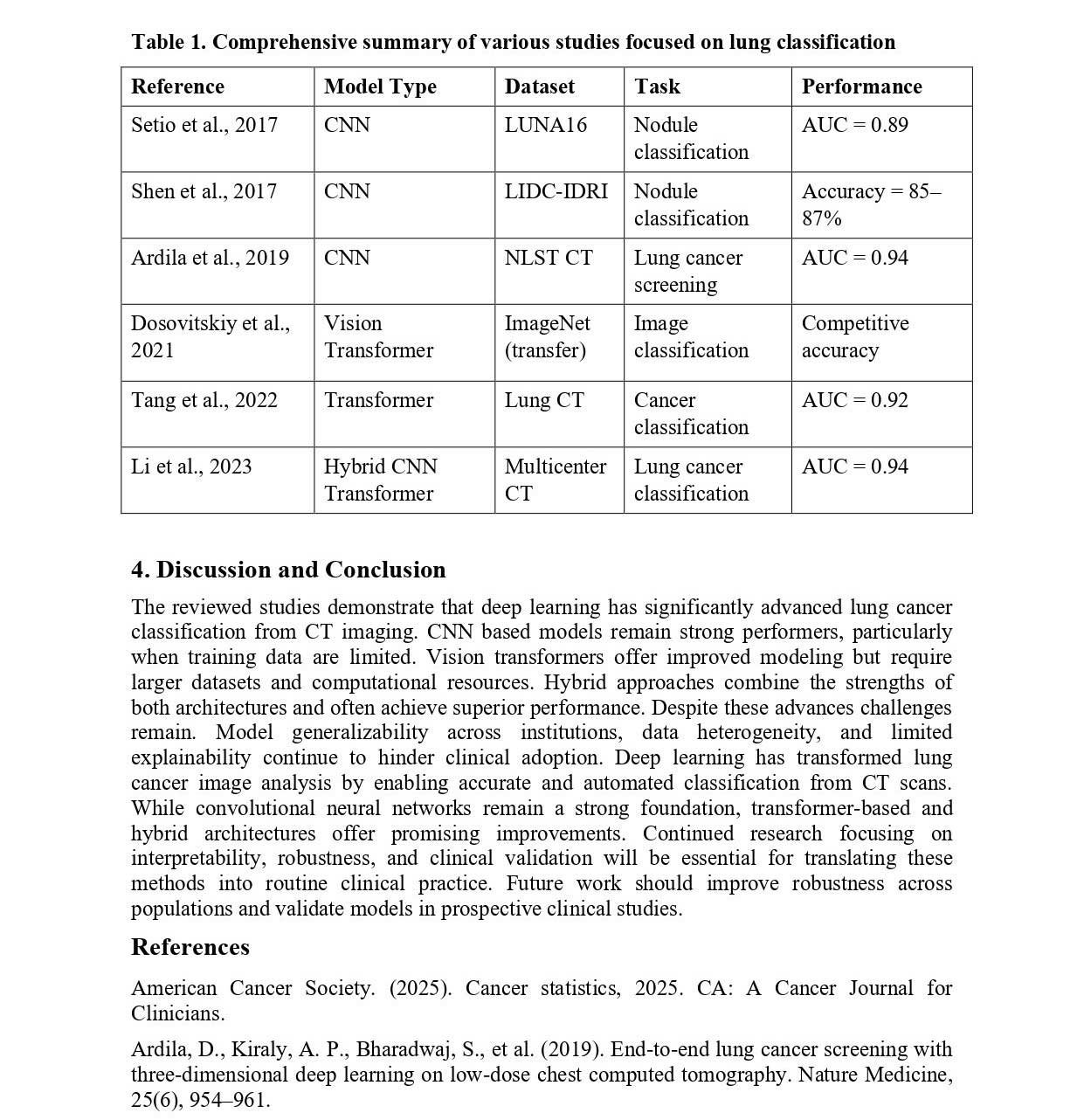 Table 1. Comprehensive summary of various studies focused on lung classification

| Reference | Model Type | Dataset | Task | Performance |
|---|---|---|---|---|
| Setio et al., 2017 | CNN | LUNA16 | Nodule classification | AUC = 0.89 |
| Shen et al., 2017 | CNN | LIDC-IDRI | Nodule classification | Accuracy = 85–87% |
| Ardila et al., 2019 | CNN | NLST CT | Lung cancer screening | AUC = 0.94 |
| Dosovitskiy et al., 2021 | Vision Transformer | ImageNet (transfer) | Image classification | Competitive accuracy |
| Tang et al., 2022 | Transformer | Lung CT | Cancer classification | AUC = 0.92 |
| Li et al., 2023 | Hybrid CNN Transformer | Multicenter CT | Lung cancer classification | AUC = 0.94 |

4. Discussion and Conclusion

The reviewed studies demonstrate that deep learning has significantly advanced lung cancer classification from CT imaging. CNN based models remain strong performers, particularly when training data are limited. Vision transformers offer improved modeling but require larger datasets and computational resources. Hybrid approaches combine the strengths of both architectures and often achieve superior performance. Despite these advances challenges remain. Model generalizability across institutions, data heterogeneity, and limited explainability continue to hinder clinical adoption. Deep learning has transformed lung cancer image analysis by enabling accurate and automated classification from CT scans. While convolutional neural networks remain a strong foundation, transformer-based and hybrid architectures offer promising improvements. Continued research focusing on interpretability, robustness, and clinical validation will be essential for translating these methods into routine clinical practice. Future work should improve robustness across populations and validate models in prospective clinical studies.

References

American Cancer Society. (2025). Cancer statistics, 2025. CA: A Cancer Journal for Clinicians.

Ardila, D., Kiraly, A. P., Bharadwaj, S., et al. (2019). End-to-end lung cancer screening with three-dimensional deep learning on low-dose chest computed tomography. Nature Medicine, 25(6), 954–961.